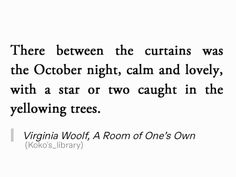 There between the curtains was the October night, calm and lovely, with a star or two caught in the yellowing trees.

Virginia Woolf, A Room of One's Own
(Koko's_library)